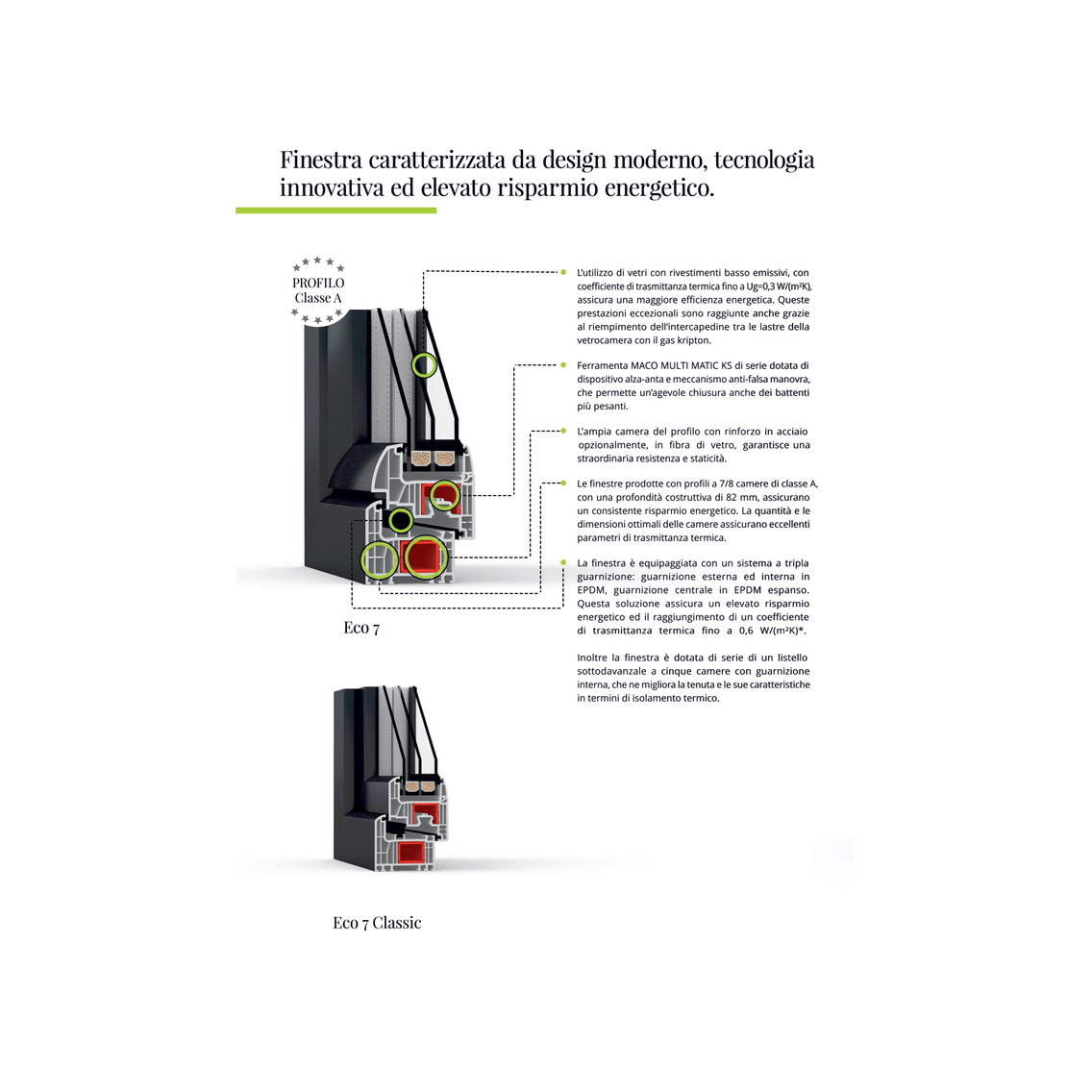 Finestra caratterizzata da design moderno, tecnologia innovativa ed elevato risparmio energetico.

PROFILO
Classe A

L'utilizzo di vetri con rivestimenti basso emissivi, con coefficiente di trasmittanza termica fino a Ug=0,3 W/(m²K), assicura una maggiore efficienza energetica. Queste prestazioni eccezionali sono raggiunte anche grazie al riempimento dell'intercapedine tra le lastre della vetrocamera con il gas kripton.

Ferramenta MACO MULTI MATIC KS di serie dotata di dispositivo alza-anta e meccanismo anti-falsa manovra, che permette un'agevole chiusura anche dei battenti più pesanti.

L'ampia camera del profilo con rinforzo in acciaio opzionalmente, in fibra di vetro, garantisce una straordinaria resistenza e staticità.

Le finestre prodotte con profili a 7/8 camere di classe A, con una profondità costruttiva di 82 mm, assicurano un consistente risparmio energetico. La quantità e le dimensioni ottimali delle camere assicurano eccellenti parametri di trasmittanza termica.

La finestra è equipaggiata con un sistema a tripla guarnizione: guarnizione esterna ed interna in EPDM, guarnizione centrale in EPDM espanso. Questa soluzione assicura un elevato risparmio energetico ed il raggiungimento di un coefficiente di trasmittanza termica fino a 0,6 W/(m²K)*.

Inoltre la finestra è dotata di serie di un listello sottodavanzale a cinque camere con guarnizione interna, che ne migliora la tenuta e le sue caratteristiche in termini di isolamento termico.

Eco 7

Eco 7 Classic